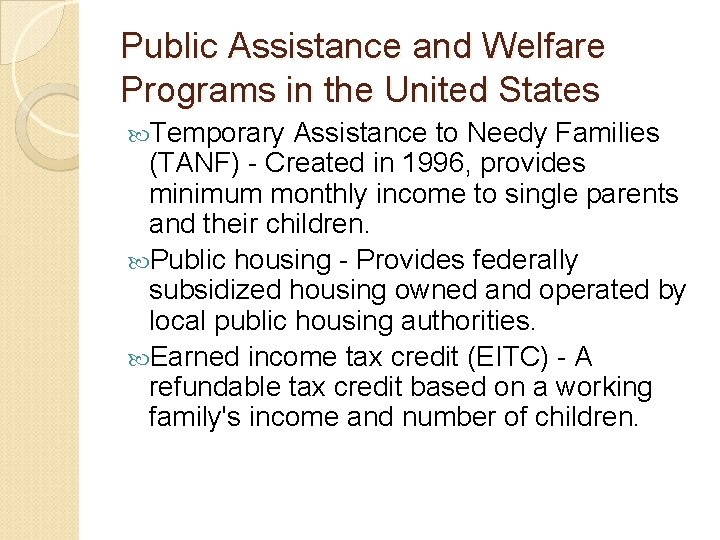 Public Assistance and Welfare Programs in the United States

Temporary Assistance to Needy Families (TANF) - Created in 1996, provides minimum monthly income to single parents and their children.

Public housing - Provides federally subsidized housing owned and operated by local public housing authorities.

Earned income tax credit (EITC) - A refundable tax credit based on a working family's income and number of children.